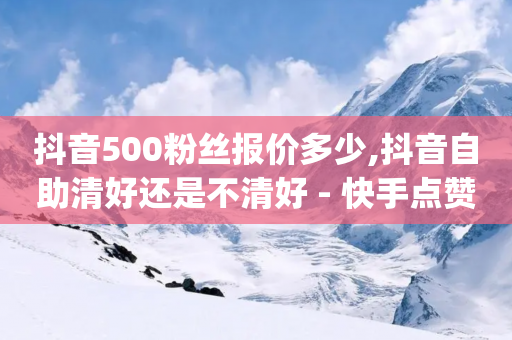 抖音500粉丝报价多少,抖音自助清好还是不清好 - 快手点赞